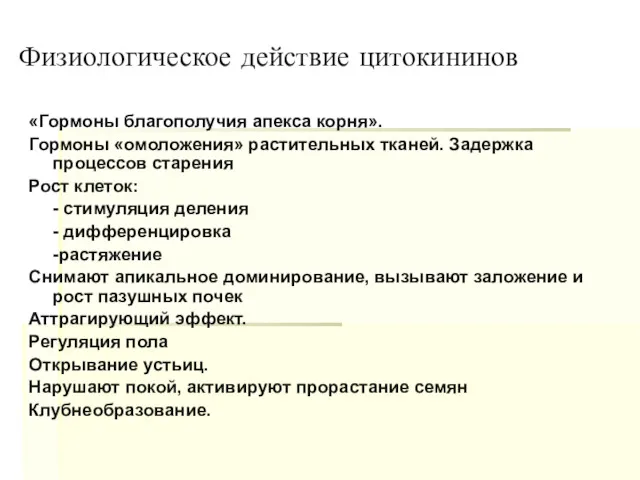 Физиологическое действие цитокининов

«Гормоны благополучия апекса корня».

Гормоны «омоложения» растительных тканей. Задержка процессов старения

Рост клеток:

- стимуляция деления

- дифференцировка

-растяжение

Снимают апикальное доминирование, вызывают заложение и рост пазушных почек

Аттрагирующий эффект.

Регуляция пола

Открывание устьиц.

Нарушают покой, активируют прорастание семян

Клубнеобразование.